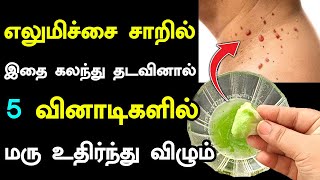 எலுமிச்சை சாறில்
இதை கலந்து தடவினால்
5 வினாடிகளில்
மரு உதிர்ந்து விழும்